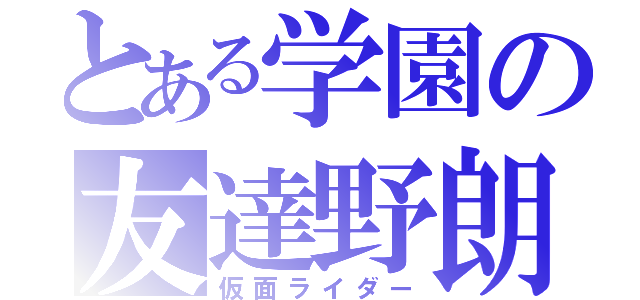 とある学園の
友達野朗
仮面ライダー